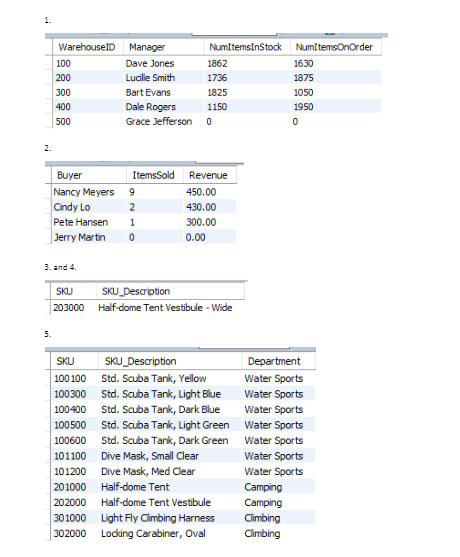 1.

| WarehouseID | Manager | NumItemsInStock | NumItemsOnOrder |
|---|---|---|---|
| 100 | Dave Jones | 1862 | 1630 |
| 200 | Lucille Smith | 1736 | 1875 |
| 300 | Bart Evans | 1825 | 1050 |
| 400 | Dale Rogers | 1150 | 1950 |
| 500 | Grace Jefferson | 0 | 0 |

2.

| Buyer | ItemsSold | Revenue |
|---|---|---|
| Nancy Meyers | 9 | 450.00 |
| Cindy Lo | 2 | 430.00 |
| Pete Hansen | 1 | 300.00 |
| Jerry Martin | 0 | 0.00 |

3. and 4.

| SKU | SKU_Description |
|---|---|
| 203000 | Half-dome Tent Vestibule - Wide |

5.

| SKU | SKU_Description | Department |
|---|---|---|
| 100100 | Std. Scuba Tank, Yellow | Water Sports |
| 100300 | Std. Scuba Tank, Light Blue | Water Sports |
| 100400 | Std. Scuba Tank, Dark Blue | Water Sports |
| 100500 | Std. Scuba Tank, Light Green | Water Sports |
| 100600 | Std. Scuba Tank, Dark Green | Water Sports |
| 101100 | Dive Mask, Small Clear | Water Sports |
| 101200 | Dive Mask, Med Clear | Water Sports |
| 201000 | Half-dome Tent | Camping |
| 202000 | Half-dome Tent Vestibule | Camping |
| 301000 | Light Fly Climbing Harness | Climbing |
| 302000 | Locking Carabiner, Oval | Climbing |